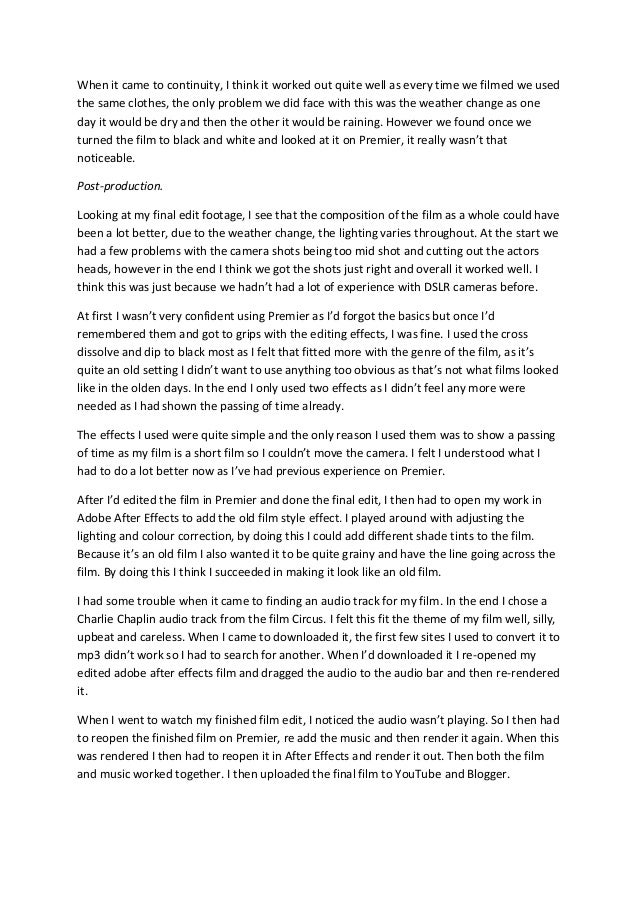 When it came to continuity, I think it worked out quite well as every time we filmed we used the same clothes, the only problem we did face with this was the weather change as one day it would be dry and then the other it would be raining. However we found once we turned the film to black and white and looked at it on Premier, it really wasn't that noticeable.

Post-production.

Looking at my final edit footage, I see that the composition of the film as a whole could have been a lot better, due to the weather change, the lighting varies throughout. At the start we had a few problems with the camera shots being too mid shot and cutting out the actors heads, however in the end I think we got the shots just right and overall it worked well. I think this was just because we hadn't had a lot of experience with DSLR cameras before.

At first I wasn't very confident using Premier as I'd forgot the basics but once I'd remembered them and got to grips with the editing effects, I was fine. I used the cross dissolve and dip to black most as I felt that fitted more with the genre of the film, as it's quite an old setting I didn't want to use anything too obvious as that's not what films looked like in the olden days. In the end I only used two effects as I didn't feel any more were needed as I had shown the passing of time already.

The effects I used were quite simple and the only reason I used them was to show a passing of time as my film is a short film so I couldn't move the camera. I felt I understood what I had to do a lot better now as I've had previous experience on Premier.

After I'd edited the film in Premier and done the final edit, I then had to open my work in Adobe After Effects to add the old film style effect. I played around with adjusting the lighting and colour correction, by doing this I could add different shade tints to the film. Because it's an old film I also wanted it to be quite grainy and have the line going across the film. By doing this I think I succeeded in making it look like an old film.

I had some trouble when it came to finding an audio track for my film. In the end I chose a Charlie Chaplin audio track from the film Circus. I felt this fit the theme of my film well, silly, upbeat and careless. When I came to downloaded it, the first few sites I used to convert it to mp3 didn't work so I had to search for another. When I'd downloaded it I re-opened my edited adobe after effects film and dragged the audio to the audio bar and then re-rendered it.

When I went to watch my finished film edit, I noticed the audio wasn't playing. So I then had to reopen the finished film on Premier, re add the music and then render it again. When this was rendered I then had to reopen it in After Effects and render it out. Then both the film and music worked together. I then uploaded the final film to YouTube and Blogger.